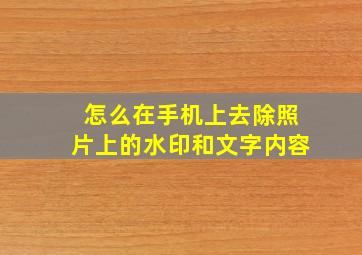 怎么在手机上去除照片上的水印和文字内容